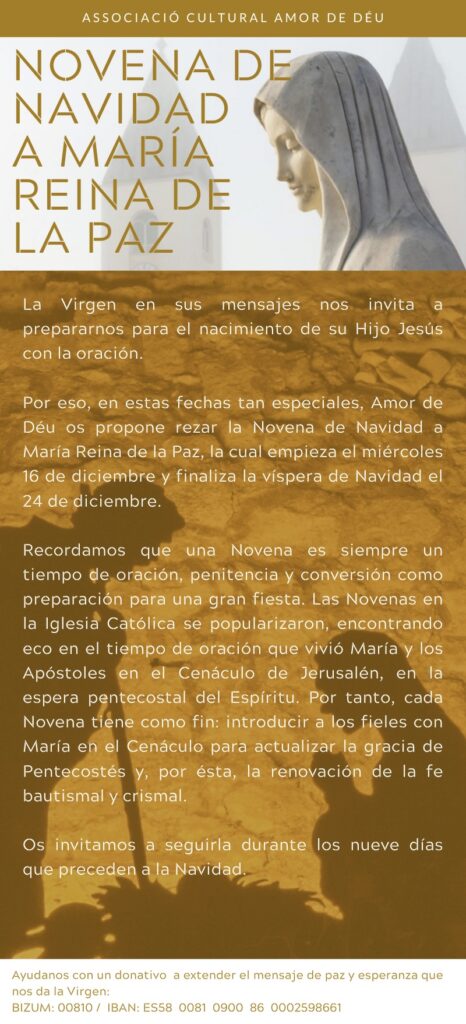 ASSOCIACIÓ CULTURAL AMOR DE DÉU

NOVENA DE NAVIDAD A MARÍA REINA DE LA PAZ

La Virgen en sus mensajes nos invita a prepararnos para el nacimiento de su Hijo Jesús con la oración.

Por eso, en estas fechas tan especiales, Amor de Déu os propone rezar la Novena de Navidad a María Reina de la Paz, la cual empieza el miércoles 16 de diciembre y finaliza la víspera de Navidad el 24 de diciembre.

Recordamos que una Novena es siempre un tiempo de oración, penitencia y conversión como preparación para una gran fiesta. Las Novenas en la Iglesia Católica se popularizaron, encontrando eco en el tiempo de oración que vivió María y los Apóstoles en el Cenáculo de Jerusalén, en la espera pentecostal del Espíritu. Por tanto, cada Novena tiene como fin: introducir a los fieles con María en el Cenáculo para actualizar la gracia de Pentecostés y, por ésta, la renovación de la fe bautismal y crismal.

Os invitamos a seguirla durante los nueve días que preceden a la Navidad.

Ayudanos con un donativo a extender el mensaje de paz y esperanza que nos da la Virgen:
BIZUM: 00810 / IBAN: ES58 0081 0900 86 0002598661